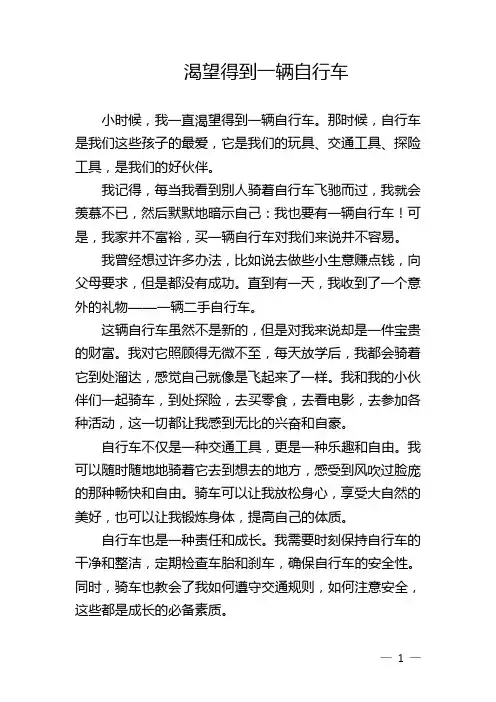 渴望得到一辆自行车

小时候，我一直渴望得到一辆自行车。那时候，自行车是我们这些孩子的最爱，它是我们的玩具、交通工具、探险工具，是我们的好伙伴。

我记得，每当我看到别人骑着自行车飞驰而过，我就会羡慕不已，然后默默地暗示自己：我也要有一辆自行车！可是，我家并不富裕，买一辆自行车对我们来说并不容易。

我曾经想过许多办法，比如说去做些小生意赚点钱，向父母要求，但是都没有成功。直到有一天，我收到了一个意外的礼物——一辆二手自行车。

这辆自行车虽然不是新的，但是对我来说却是一件宝贵的财富。我对它照顾得无微不至，每天放学后，我都会骑着它到处溜达，感觉自己就像是飞起来了一样。我和我的小伙伴们一起骑车，到处探险，去买零食，去看电影，去参加各种活动，这一切都让我感到无比的兴奋和自豪。

自行车不仅是一种交通工具，更是一种乐趣和自由。我可以随时随地地骑着它去到想去的地方，感受到风吹过脸庞的那种畅快和自由。骑车可以让我放松身心，享受大自然的美好，也可以让我锻炼身体，提高自己的体质。

自行车也是一种责任和成长。我需要时刻保持自行车的干净和整洁，定期检查车胎和刹车，确保自行车的安全性。同时，骑车也教会了我如何遵守交通规则，如何注意安全，这些都是成长的必备素质。

— 1 —